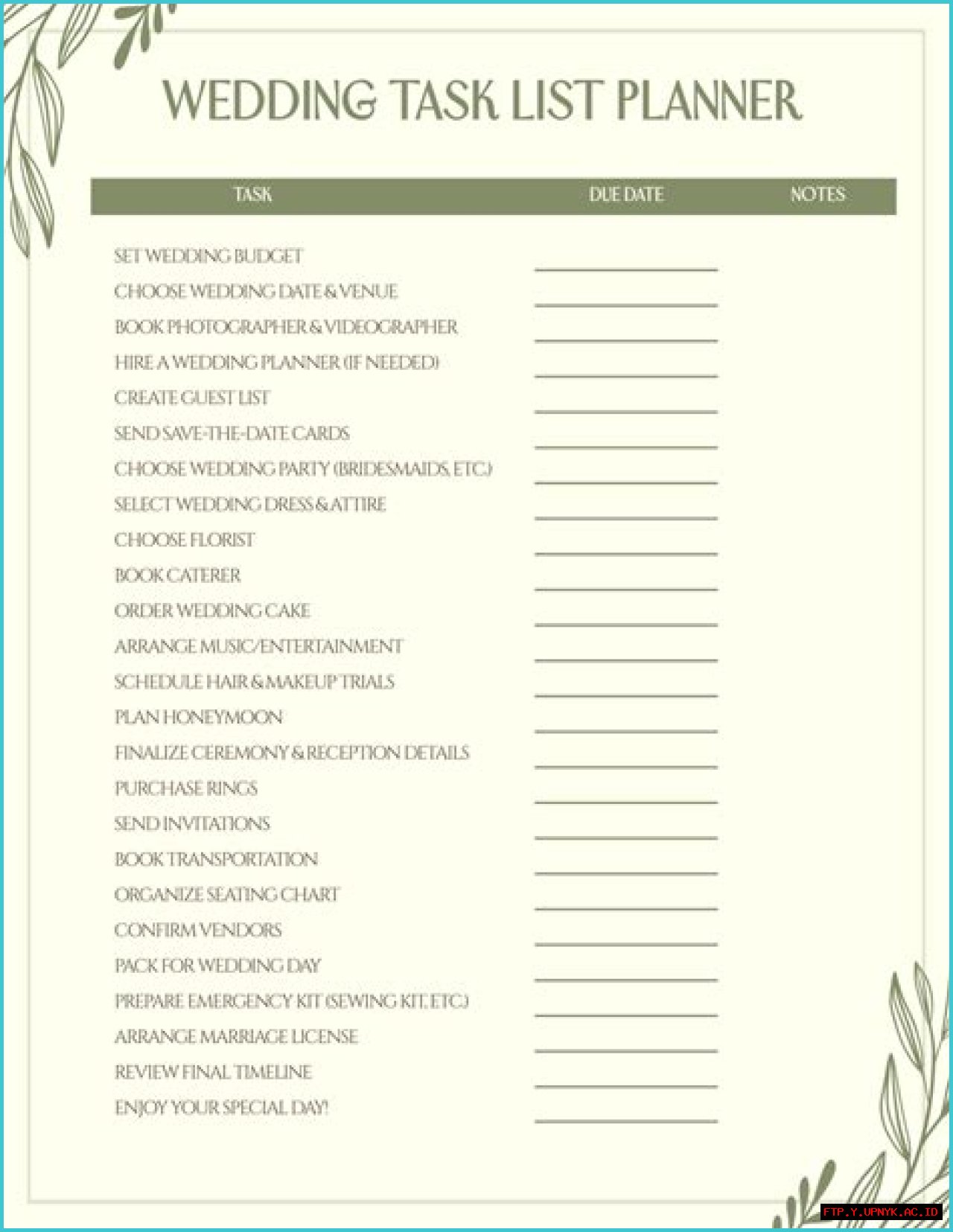 WEDDING TASK LIST PLANNER

| TASK | DUE DATE | NOTES |
|---|---|---|
| SET WEDDING BUDGET | | |
| CHOOSE WEDDING DATE & VENUE | | |
| BOOK PHOTOGRAPHER & VIDEOGRAPHER | | |
| HIRE A WEDDING PLANNER (IF NEEDED) | | |
| CREATE GUEST LIST | | |
| SEND SAVE-THE-DATE CARDS | | |
| CHOOSE WEDDING PARTY (BRIDESMAIDS, ETC.) | | |
| SELECT WEDDING DRESS & ATTIRE | | |
| CHOOSE FLORIST | | |
| BOOK CATERER | | |
| ORDER WEDDING CAKE | | |
| ARRANGE MUSIC/ENTERTAINMENT | | |
| SCHEDULE HAIR & MAKEUP TRIALS | | |
| PLAN HONEYMOON | | |
| FINALIZE CEREMONY & RECEPTION DETAILS | | |
| PURCHASE RINGS | | |
| SEND INVITATIONS | | |
| BOOK TRANSPORTATION | | |
| ORGANIZE SEATING CHART | | |
| CONFIRM VENDORS | | |
| PACK FOR WEDDING DAY | | |
| PREPARE EMERGENCY KIT (SEWING KIT, ETC.) | | |
| ARRANGE MARRIAGE LICENSE | | |
| REVIEW FINAL TIMELINE | | |
| ENJOY YOUR SPECIAL DAY! | | |

FTP.Y.UPNYK.AC.ID